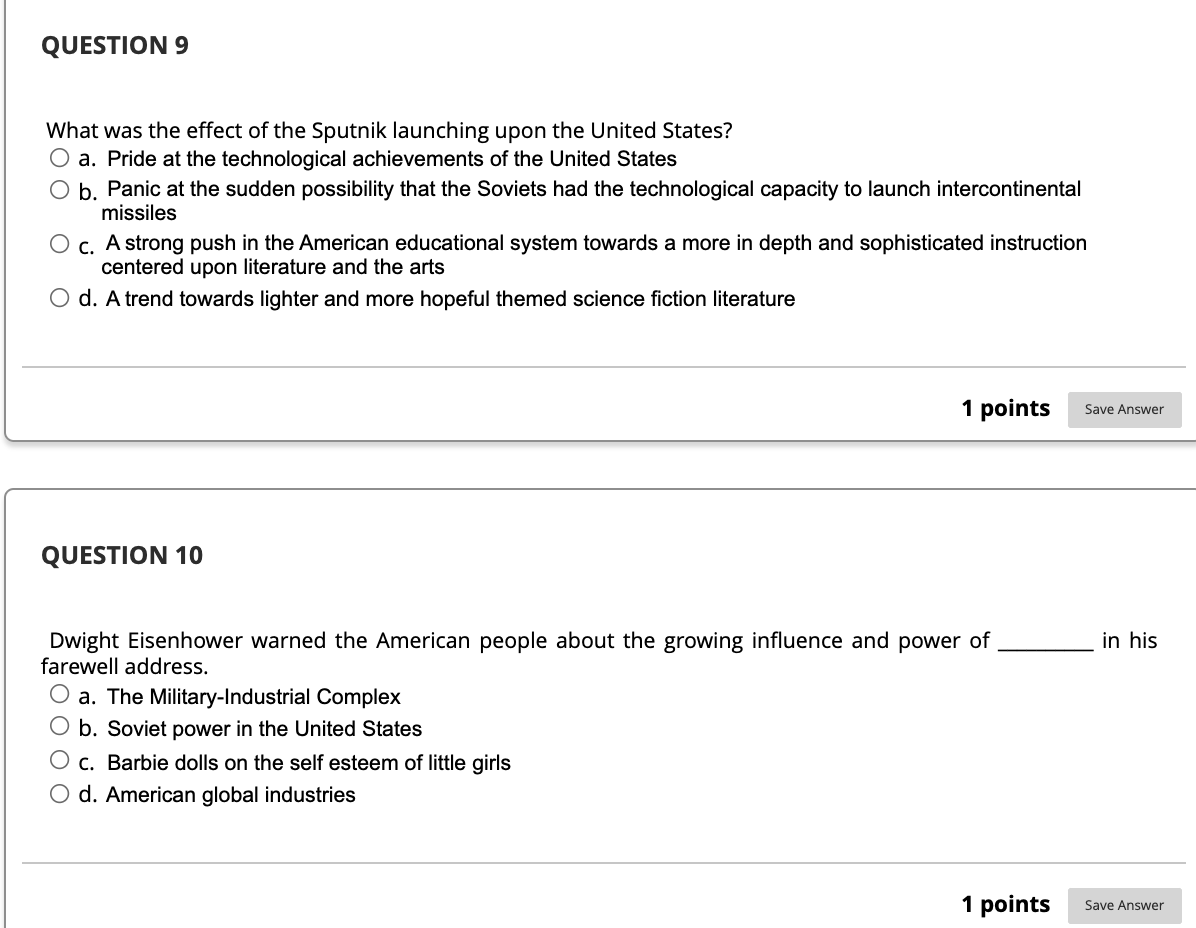 QUESTION 9

What was the effect of the Sputnik launching upon the United States?

a. Pride at the technological achievements of the United States

b. Panic at the sudden possibility that the Soviets had the technological capacity to launch intercontinental missiles

c. A strong push in the American educational system towards a more in depth and sophisticated instruction centered upon literature and the arts

d. A trend towards lighter and more hopeful themed science fiction literature

1 points Save Answer

QUESTION 10

Dwight Eisenhower warned the American people about the growing influence and power of ________ in his farewell address.

a. The Military-Industrial Complex

b. Soviet power in the United States

c. Barbie dolls on the self esteem of little girls

d. American global industries

1 points Save Answer